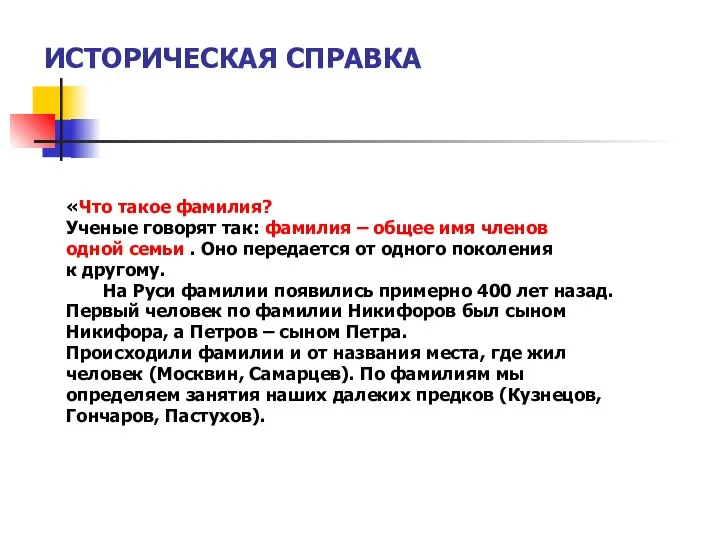 ИСТОРИЧЕСКАЯ СПРАВКА

«Что такое фамилия?
Ученые говорят так: фамилия – общее имя членов одной семьи . Оно передается от одного поколения к другому.

На Руси фамилии появились примерно 400 лет назад. Первый человек по фамилии Никифоров был сыном Никифора, а Петров – сыном Петра.
Происходили фамилии и от названия места, где жил человек (Москвин, Самарцев). По фамилиям мы определяем занятия наших далеких предков (Кузнецов, Гончаров, Пастухов).